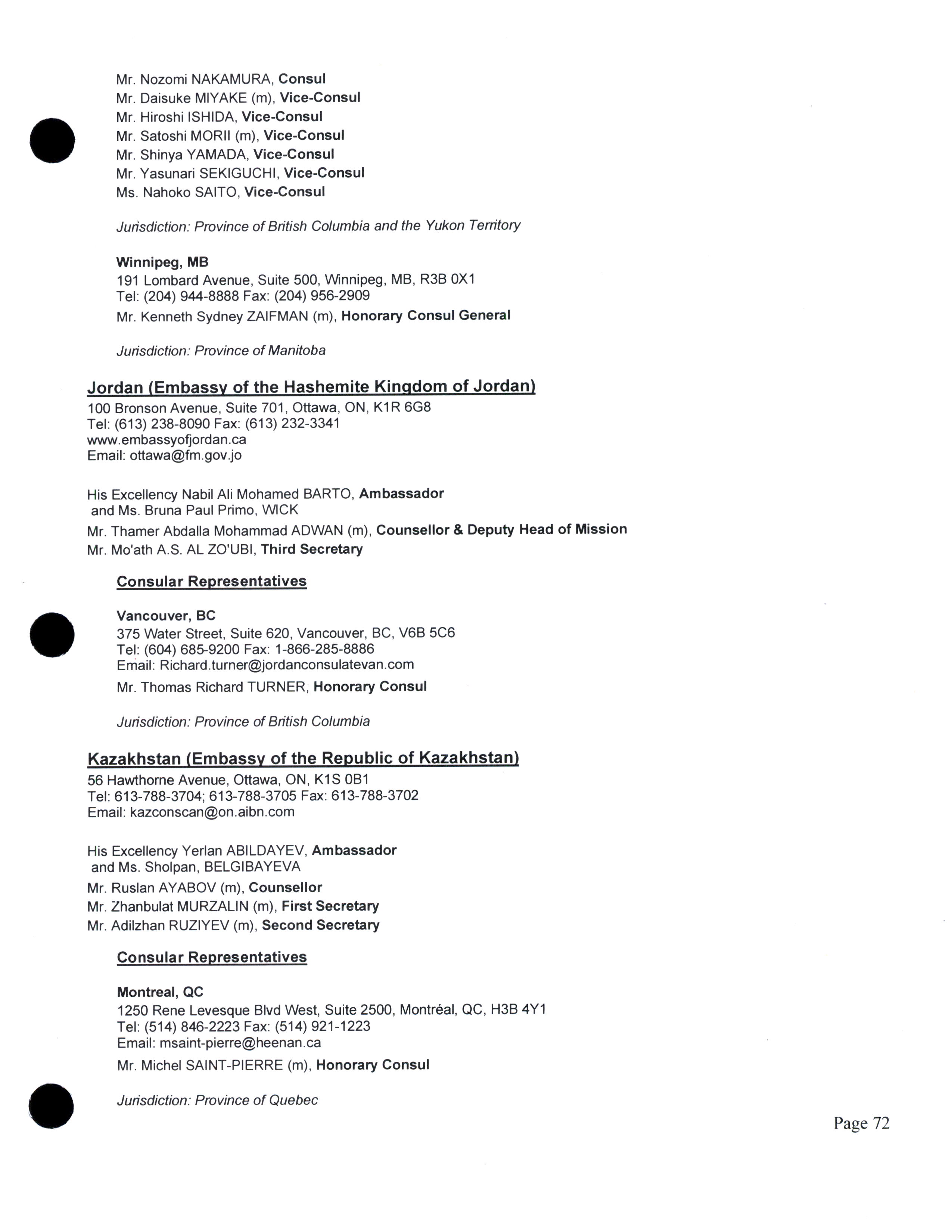 Mr. Nozomi NAKAMURA, Consul
Mr. Daisuke MIYAKE (m), Vice-Consul
Mr. Hiroshi ISHIDA, Vice-Consul
Mr. Satoshi MORII (m), Vice-Consul
Mr. Shinya YAMADA, Vice-Consul
Mr. Yasunari SEKIGUCHI, Vice-Consul
Ms. Nahoko SAITO, Vice-Consul

Jurisdiction: Province of British Columbia and the Yukon Territory

Winnipeg, MB
191 Lombard Avenue, Suite 500, Winnipeg, MB, R3B 0X1
Tel: (204) 944-8888 Fax: (204) 956-2909
Mr. Kenneth Sydney ZAIFMAN (m), Honorary Consul General

Jurisdiction: Province of Manitoba

Jordan (Embassy of the Hashemite Kingdom of Jordan)
100 Bronson Avenue, Suite 701, Ottawa, ON, K1R 6G8
Tel: (613) 238-8090 Fax: (613) 232-3341
www.embassyofjordan.ca
Email: ottawa@fm.gov.jo

His Excellency Nabil Ali Mohamed BARTO, Ambassador
and Ms. Bruna Paul Primo, WICK
Mr. Thamer Abdalla Mohammad ADWAN (m), Counsellor & Deputy Head of Mission
Mr. Mo'ath A.S. AL ZO'UBI, Third Secretary

Consular Representatives

Vancouver, BC
375 Water Street, Suite 620, Vancouver, BC, V6B 5C6
Tel: (604) 685-9200 Fax: 1-866-285-8886
Email: Richard.turner@jordanconsulatevan.com
Mr. Thomas Richard TURNER, Honorary Consul

Jurisdiction: Province of British Columbia

Kazakhstan (Embassy of the Republic of Kazakhstan)
56 Hawthorne Avenue, Ottawa, ON, K1S 0B1
Tel: 613-788-3704; 613-788-3705 Fax: 613-788-3702
Email: kazconscan@on.aibn.com

His Excellency Yerlan ABILDAYEV, Ambassador
and Ms. Sholpan, BELGIBAYEVA
Mr. Ruslan AYABOV (m), Counsellor
Mr. Zhanbulat MURZALIN (m), First Secretary
Mr. Adilzhan RUZIYEV (m), Second Secretary

Consular Representatives

Montreal, QC
1250 Rene Levesque Blvd West, Suite 2500, Montréal, QC, H3B 4Y1
Tel: (514) 846-2223 Fax: (514) 921-1223
Email: msaint-pierre@heenan.ca
Mr. Michel SAINT-PIERRE (m), Honorary Consul

Jurisdiction: Province of Quebec

Page 72